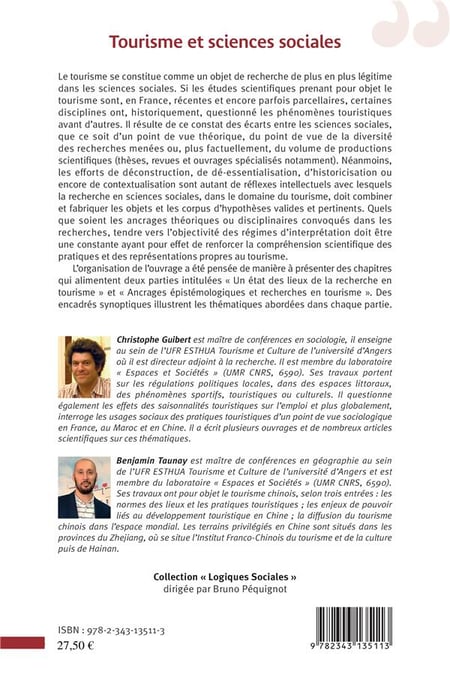 Tourisme et sciences sociales

Le tourisme se constitue comme un objet de recherche de plus en plus légitime dans les sciences sociales. Si les études scientifiques prenant pour objet le tourisme sont, en France, récentes et encore parfois parcellaires, certaines disciplines ont, historiquement, questionné les phénomènes touristiques avant d'autres. Il résulte de ce constat des écarts entre les sciences sociales, que ce soit d'un point de vue théorique, du point de vue de la diversité des recherches menées ou, plus factuellement, du volume de productions scientifiques (thèses, revues et ouvrages spécialisés notamment). Néanmoins, les efforts de déconstruction, de dé-essentialisation, d'historicisation ou encore de contextualisation sont autant de réflexes intellectuels avec lesquels la recherche en sciences sociales, dans le domaine du tourisme, doit combiner et fabriquer les objets et les corpus d'hypothèses valides et pertinents. Quels que soient les ancrages théoriques ou disciplinaires convoqués dans les recherches, tendre vers l'objectivité des régimes d'interprétation doit être une constante ayant pour effet de renforcer la compréhension scientifique des pratiques et des représentations propres au tourisme.

L'organisation de l'ouvrage a été pensée de manière à présenter des chapitres qui alimentent deux parties intitulées « Un état des lieux de la recherche en tourisme » et « Ancrages épistémologiques et recherches en tourisme ». Des encadrés synoptiques illustrent les thématiques abordées dans chaque partie.

Christophe Guibert est maître de conférences en sociologie, il enseigne au sein de l'UFR ESTHUA Tourisme et Culture de l'université d'Angers où il est directeur adjoint à la recherche. Il est membre du laboratoire « Espaces et Sociétés » (UMR CNRS, 6590). Ses travaux portent sur les régulations politiques locales, dans des espaces littoraux, des phénomènes sportifs, touristiques ou culturels. Il questionne également les effets des saisonnalités touristiques sur l'emploi et plus globalement, interroge les usages sociaux des pratiques touristiques d'un point de vue sociologique en France, au Maroc et en Chine. Il a écrit plusieurs ouvrages et de nombreux articles scientifiques sur ces thématiques.

Benjamin Taunay est maître de conférences en géographie au sein de l'UFR ESTHUA Tourisme et Culture de l'université d'Angers et est membre du laboratoire « Espaces et Sociétés » (UMR CNRS, 6590). Ses travaux ont pour objet le tourisme chinois, selon trois entrées : les normes des lieux et les pratiques touristiques ; les enjeux de pouvoir liés au développement touristique en Chine ; la diffusion du tourisme chinois dans l'espace mondial. Les terrains privilégiés en Chine sont situés dans les provinces du Zhejiang, où se situe l'Institut Franco-Chinois du tourisme et de la culture puis de Hainan.

Collection « Logiques Sociales »
dirigée par Bruno Péquignot

ISBN : 978-2-343-13511-3
27,50 €

9 782343 135113